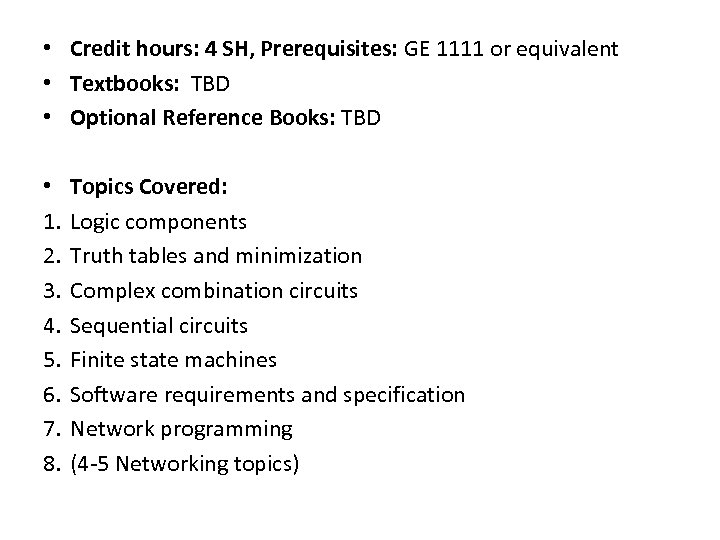 • Credit hours: 4 SH, Prerequisites: GE 1111 or equivalent
• Textbooks: TBD
• Optional Reference Books: TBD

• Topics Covered:
1. Logic components
2. Truth tables and minimization
3. Complex combination circuits
4. Sequential circuits
5. Finite state machines
6. Software requirements and specification
7. Network programming
8. (4-5 Networking topics)